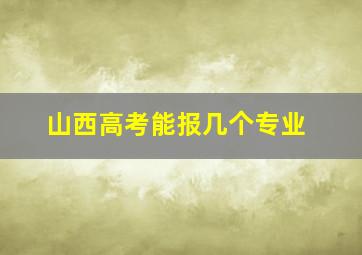 山西高考能报几个专业